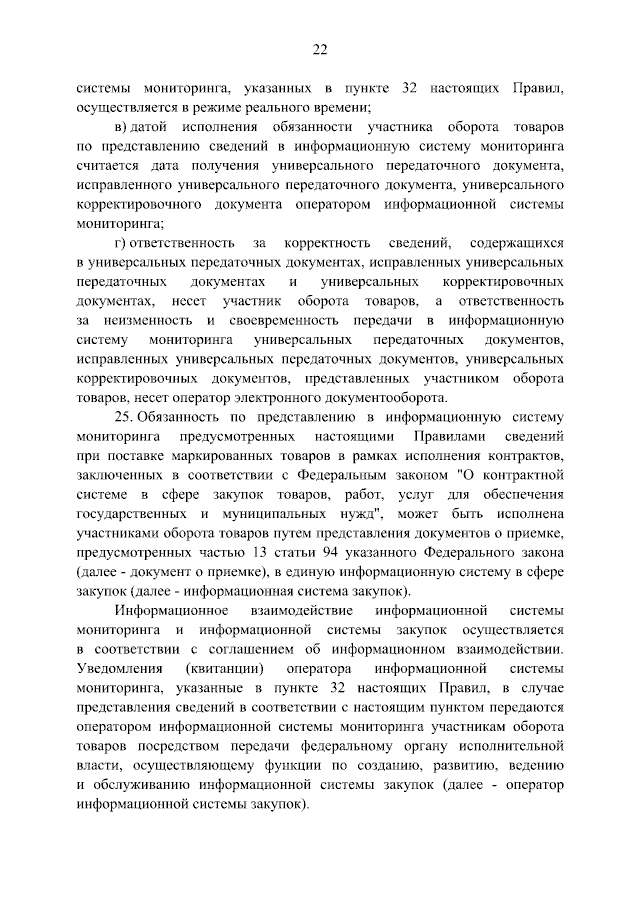 22

системы мониторинга, указанных в пункте 32 настоящих Правил, осуществляется в режиме реального времени;

в) датой исполнения обязанности участника оборота товаров по представлению сведений в информационную систему мониторинга считается дата получения универсального передаточного документа, исправленного универсального передаточного документа, универсального корректировочного документа оператором информационной системы мониторинга;

г) ответственность за корректность сведений, содержащихся в универсальных передаточных документах, исправленных универсальных передаточных документах и универсальных корректировочных документах, несет участник оборота товаров, а ответственность за неизменность и своевременность передачи в информационную систему мониторинга универсальных передаточных документов, исправленных универсальных передаточных документов, универсальных корректировочных документов, представленных участником оборота товаров, несет оператор электронного документооборота.

25. Обязанность по представлению в информационную систему мониторинга предусмотренных настоящими Правилами сведений при поставке маркированных товаров в рамках исполнения контрактов, заключенных в соответствии с Федеральным законом "О контрактной системе в сфере закупок товаров, работ, услуг для обеспечения государственных и муниципальных нужд", может быть исполнена участниками оборота товаров путем представления документов о приемке, предусмотренных частью 13 статьи 94 указанного Федерального закона (далее - документ о приемке), в единую информационную систему в сфере закупок (далее - информационная система закупок).

Информационное взаимодействие информационной системы мониторинга и информационной системы закупок осуществляется в соответствии с соглашением об информационном взаимодействии. Уведомления (квитанции) оператора информационной системы мониторинга, указанные в пункте 32 настоящих Правил, в случае представления сведений в соответствии с настоящим пунктом передаются оператором информационной системы мониторинга участникам оборота товаров посредством передачи федеральному органу исполнительной власти, осуществляющему функции по созданию, развитию, ведению и обслуживанию информационной системы закупок (далее - оператор информационной системы закупок).